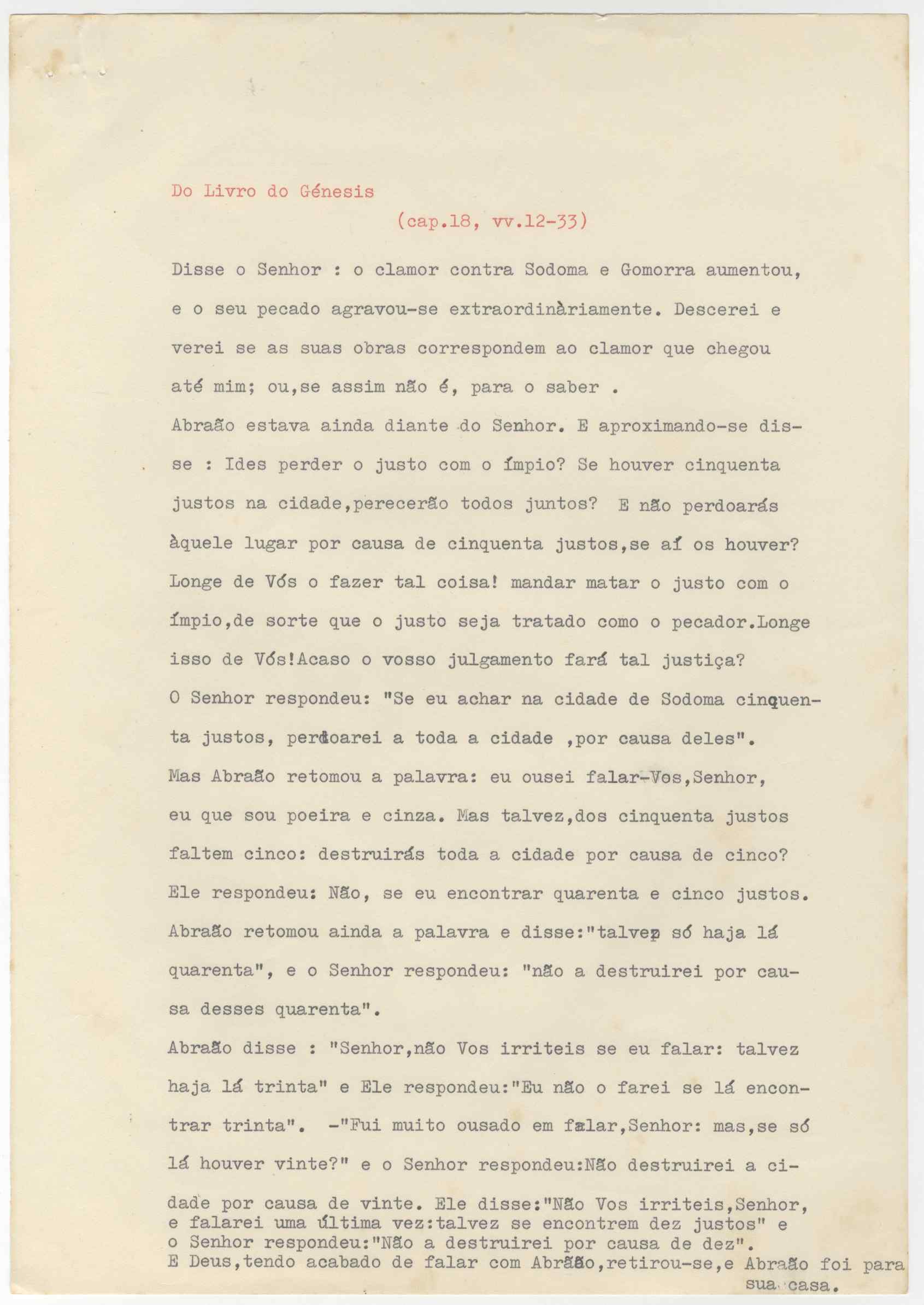 Do Livro do Génesis

(cap.18, vv.12-33)

Disse o Senhor : o clamor contra Sodoma e Gomorra aumentou, e o seu pecado agravou-se extraordinàriamente. Descerei e verei se as suas obras correspondem ao clamor que chegou até mim; ou,se assim não é, para o saber .

Abraão estava ainda diante do Senhor. E aproximando-se disse : Ides perder o justo com o ímpio? Se houver cinquenta justos na cidade,perecerão todos juntos? E não perdoarás àquele lugar por causa de cinquenta justos,se aí os houver? Longe de Vós o fazer tal coisa! mandar matar o justo com o ímpio,de sorte que o justo seja tratado como o pecador.Longe isso de Vós!Acaso o vosso julgamento fará tal justiça?

O Senhor respondeu: "Se eu achar na cidade de Sodoma cinquenta justos, perdoarei a toda a cidade ,por causa deles".

Mas Abraão retomou a palavra: eu ousei falar-Vos,Senhor, eu que sou poeira e cinza. Mas talvez,dos cinquenta justos faltem cinco: destruirás toda a cidade por causa de cinco?

Ele respondeu: Não, se eu encontrar quarenta e cinco justos.

Abraão retomou ainda a palavra e disse:"talvez só haja lá quarenta", e o Senhor respondeu: "não a destruirei por causa desses quarenta".

Abraão disse : "Senhor,não Vos irriteis se eu falar: talvez haja lá trinta" e Ele respondeu:"Eu não o farei se lá encontrar trinta". -"Fui muito ousado em falar,Senhor: mas,se só lá houver vinte?" e o Senhor respondeu:Não destruirei a cidade por causa de vinte. Ele disse:"Não Vos irriteis,Senhor, e falarei uma última vez:talvez se encontrem dez justos" e o Senhor respondeu:"Não a destruirei por causa de dez".

E Deus,tendo acabado de falar com Abraão,retirou-se,e Abraão foi para sua casa.